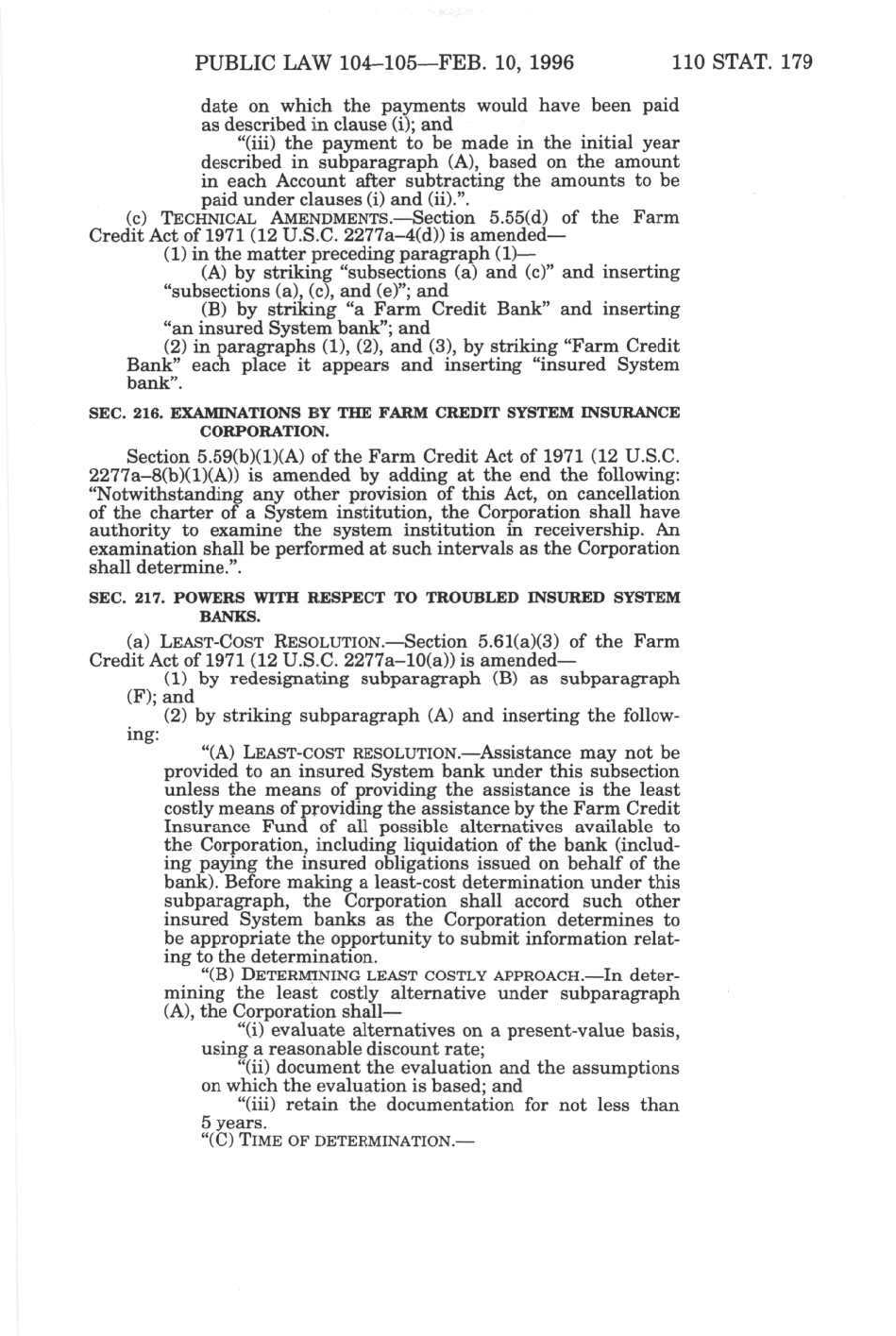 PUBLIC LAW 104–105—FEB. 10, 1996 110 STAT. 179

date on which the payments would have been paid as described in clause (i); and

"(iii) the payment to be made in the initial year described in subparagraph (A), based on the amount in each Account after subtracting the amounts to be paid under clauses (i) and (ii).".

(c) TECHNICAL AMENDMENTS.—Section 5.55(d) of the Farm Credit Act of 1971 (12 U.S.C. 2277a–4(d)) is amended—

(1) in the matter preceding paragraph (1)—

(A) by striking "subsections (a) and (c)" and inserting "subsections (a), (c), and (e)"; and

(B) by striking "a Farm Credit Bank" and inserting "an insured System bank"; and

(2) in paragraphs (1), (2), and (3), by striking "Farm Credit Bank" each place it appears and inserting "insured System bank".

SEC. 216. EXAMINATIONS BY THE FARM CREDIT SYSTEM INSURANCE CORPORATION.

Section 5.59(b)(1)(A) of the Farm Credit Act of 1971 (12 U.S.C. 2277a–8(b)(1)(A)) is amended by adding at the end the following: "Notwithstanding any other provision of this Act, on cancellation of the charter of a System institution, the Corporation shall have authority to examine the system institution in receivership. An examination shall be performed at such intervals as the Corporation shall determine.".

SEC. 217. POWERS WITH RESPECT TO TROUBLED INSURED SYSTEM BANKS.

(a) LEAST-COST RESOLUTION.—Section 5.61(a)(3) of the Farm Credit Act of 1971 (12 U.S.C. 2277a–10(a)) is amended—

(1) by redesignating subparagraph (B) as subparagraph (F); and

(2) by striking subparagraph (A) and inserting the following:

"(A) LEAST-COST RESOLUTION.—Assistance may not be provided to an insured System bank under this subsection unless the means of providing the assistance is the least costly means of providing the assistance by the Farm Credit Insurance Fund of all possible alternatives available to the Corporation, including liquidation of the bank (including paying the insured obligations issued on behalf of the bank). Before making a least-cost determination under this subparagraph, the Corporation shall accord such other insured System banks as the Corporation determines to be appropriate the opportunity to submit information relating to the determination.

"(B) DETERMINING LEAST COSTLY APPROACH.—In determining the least costly alternative under subparagraph (A), the Corporation shall—

"(i) evaluate alternatives on a present-value basis, using a reasonable discount rate;

"(ii) document the evaluation and the assumptions on which the evaluation is based; and

"(iii) retain the documentation for not less than 5 years.

"(C) TIME OF DETERMINATION.—